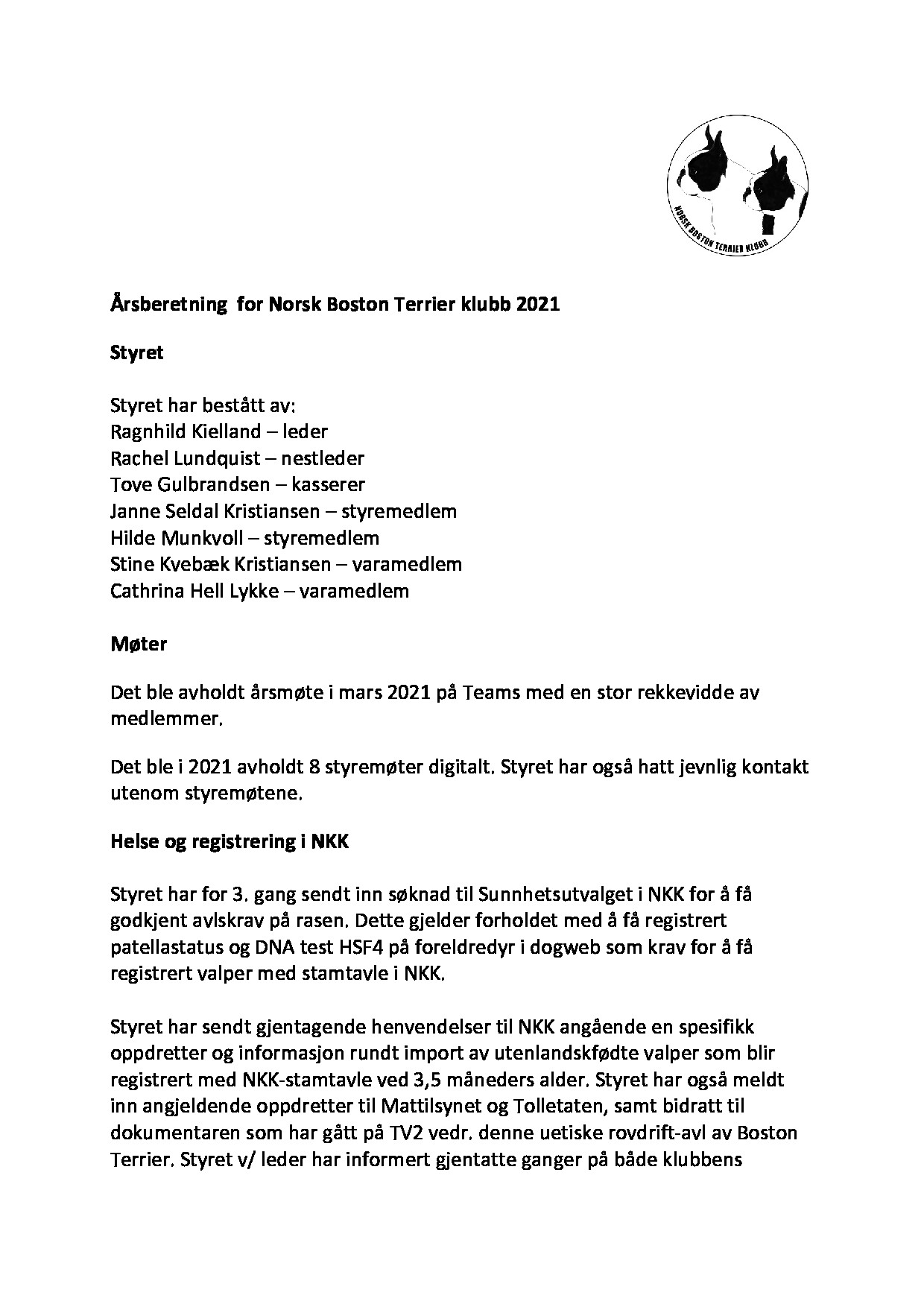 NORSK BOSTON TERRIER KLUBB

Årsberetning for Norsk Boston Terrier klubb 2021

Styret

Styret har bestått av:
Ragnhild Kielland – leder
Rachel Lundquist – nestleder
Tove Gulbrandsen – kasserer
Janne Seldal Kristiansen – styremedlem
Hilde Munkvoll – styremedlem
Stine Kvebæk Kristiansen – varamedlem
Cathrina Hell Lykke – varamedlem

Møter

Det ble avholdt årsmøte i mars 2021 på Teams med en stor rekkevidde av medlemmer.

Det ble i 2021 avholdt 8 styremøter digitalt. Styret har også hatt jevnlig kontakt utenom styremøtene.

Helse og registrering i NKK

Styret har for 3. gang sendt inn søknad til Sunnhetsutvalget i NKK for å få godkjent avlskrav på rasen. Dette gjelder forholdet med å få registrert patellastatus og DNA test HSF4 på foreldredyr i dogweb som krav for å få registrert valper med stamtavle i NKK.

Styret har sendt gjentagende henvendelser til NKK angående en spesifikk oppdretter og informasjon rundt import av utenlandskfødte valper som blir registrert med NKK-stamtavle ved 3,5 måneders alder. Styret har også meldt inn angjeldende oppdretter til Mattilsynet og Tolletaten, samt bidratt til dokumentaren som har gått på TV2 vedr. denne uetiske rovdrift-avl av Boston Terrier. Styret v/ leder har informert gjentatte ganger på både klubbens